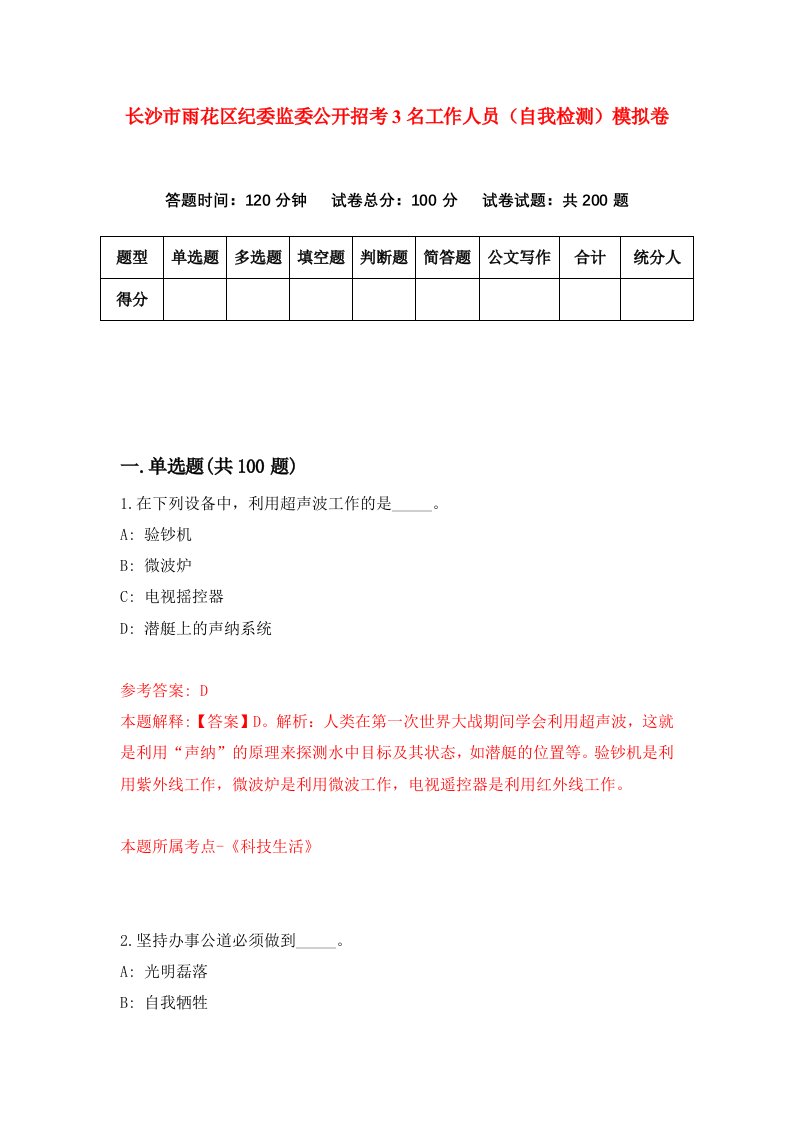 长沙市雨花区纪委监委公开招考3名工作人员（自我检测）模拟卷

答题时间：120分钟　试卷总分：100分　试卷试题：共200题

| 题型 | 单选题 | 多选题 | 填空题 | 判断题 | 简答题 | 公文写作 | 合计 | 统分人 |
|---|---|---|---|---|---|---|---|---|
| 得分 | | | | | | | | |

一.单选题(共100题)

1.在下列设备中，利用超声波工作的是_____。

A: 验钞机

B: 微波炉

C: 电视摇控器

D: 潜艇上的声纳系统

参考答案: D

本题解释:【答案】D。解析：人类在第一次世界大战期间学会利用超声波，这就是利用“声纳”的原理来探测水中目标及其状态，如潜艇的位置等。验钞机是利用紫外线工作，微波炉是利用微波工作，电视遥控器是利用红外线工作。

本题所属考点-《科技生活》

2.坚持办事公道必须做到_____。

A: 光明磊落

B: 自我牺牲